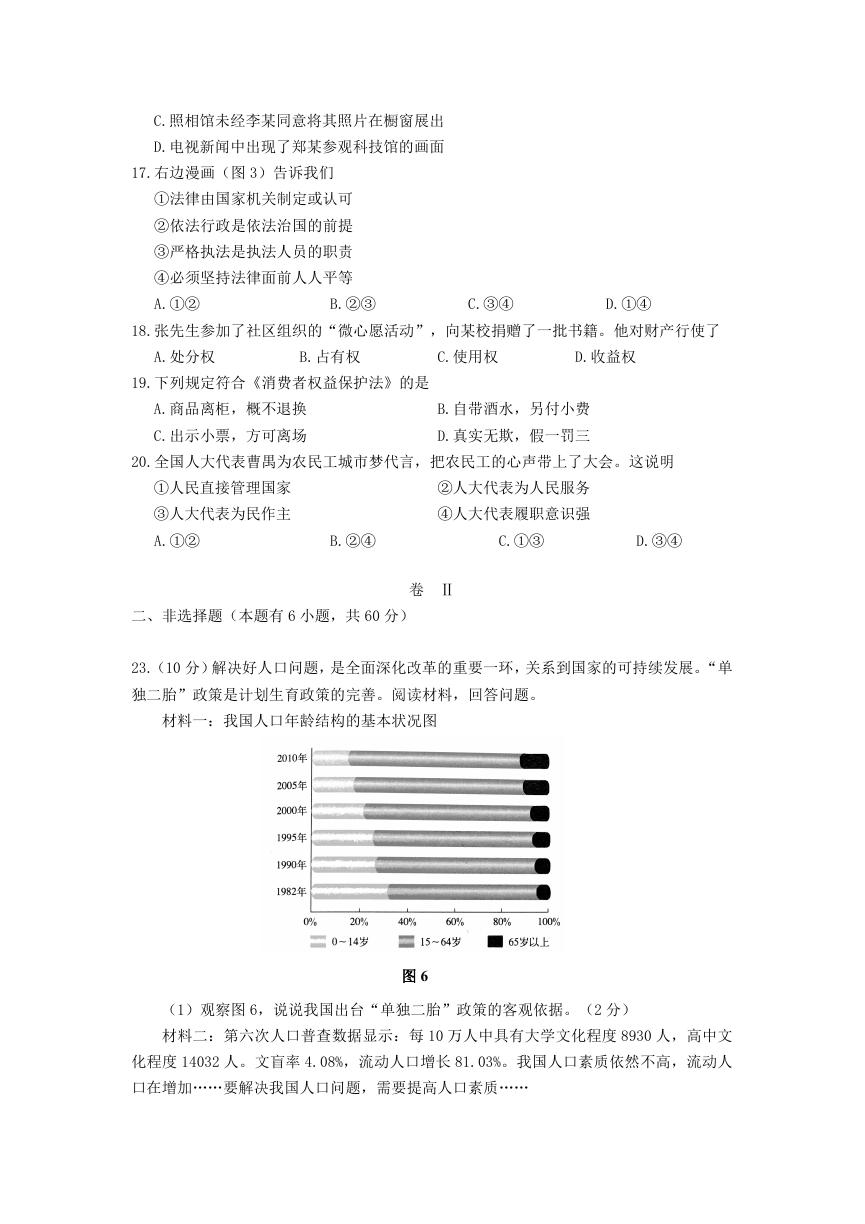 C.照相馆未经李某同意将其照片在橱窗展出
D.电视新闻中出现了郑某参观科技馆的画面
17.右边漫画（图 3）告诉我们
①法律由国家机关制定或认可
②依法行政是依法治国的前提
③严格执法是执法人员的职责
④必须坚持法律面前人人平等
A.①② B.②③ C.③④ D.①④
18.张先生参加了社区组织的“微心愿活动”，向某校捐赠了一批书籍。他对财产行使了
A.处分权 B.占有权 C.使用权 D.收益权
19.下列规定符合《消费者权益保护法》的是
A.商品离柜，概不退换 B.自带酒水，另付小费
C.出示小票，方可离场 D.真实无欺，假一罚三
20.全国人大代表曹禺为农民工城市梦代言，把农民工的心声带上了大会。这说明
①人民直接管理国家 ②人大代表为人民服务
③人大代表为民作主 ④人大代表履职意识强
A.①② B.②④ C.①③ D.③④

卷 II
二、非选择题（本题有 6 小题，共 60 分）

23.（10 分）解决好人口问题，是全面深化改革的重要一环，关系到国家的可持续发展。“单独二胎”政策是计划生育政策的完善。阅读材料，回答问题。
材料一：我国人口年龄结构的基本状况图

2010年
2005年
2000年
1995年
1990年
1982年
0% 20% 40% 60% 80% 100%
0～14岁 15～64岁 65岁以上

图 6

（1）观察图 6，说说我国出台“单独二胎”政策的客观依据。（2 分）
材料二：第六次人口普查数据显示：每 10 万人中具有大学文化程度 8930 人，高中文化程度 14032 人。文盲率 4.08%，流动人口增长 81.03%。我国人口素质依然不高，流动人口在增加……要解决我国人口问题，需要提高人口素质……